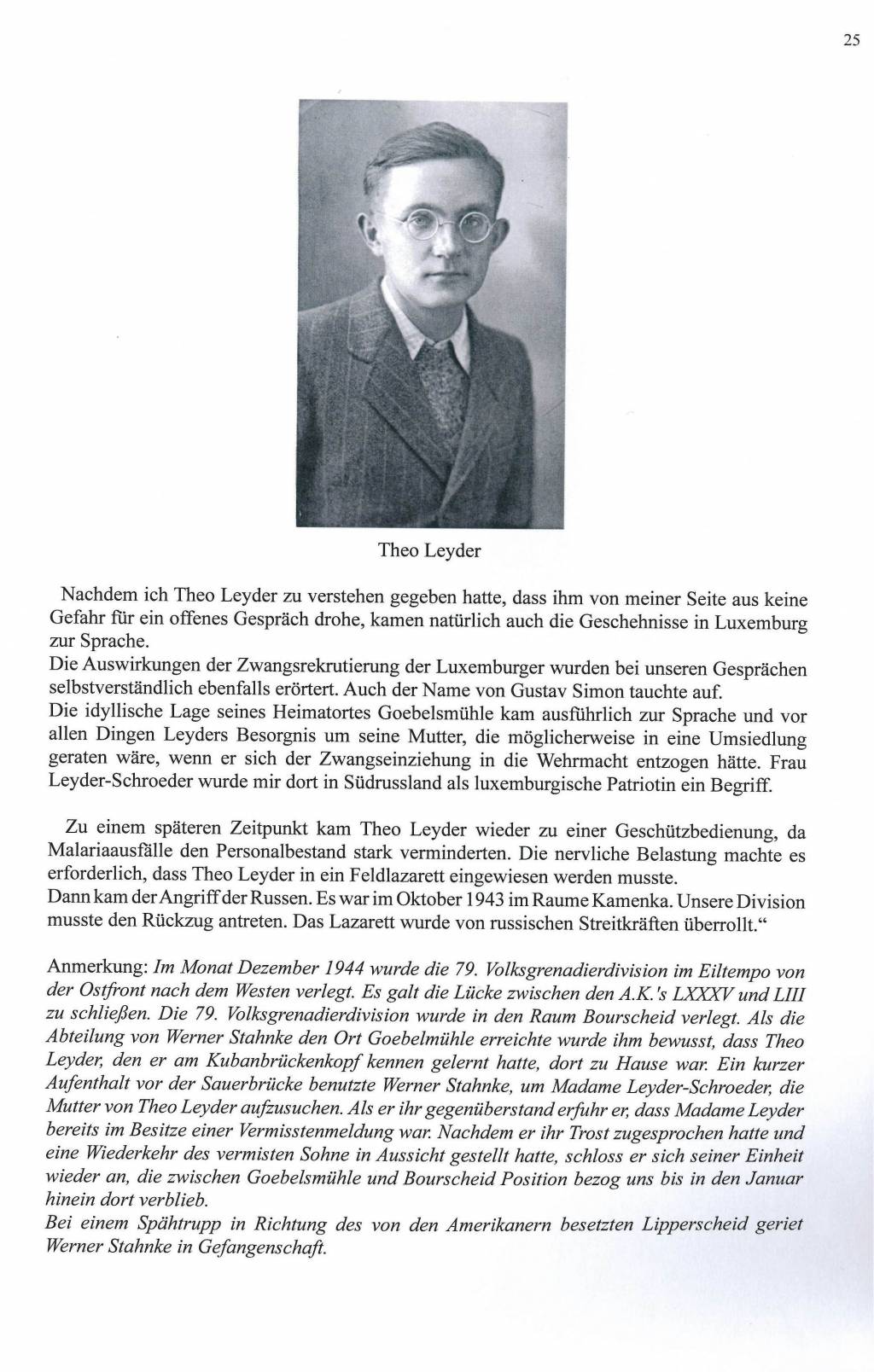 25

Theo Leyder

Nachdem ich Theo Leyder zu verstehen gegeben hatte, dass ihm von meiner Seite aus keine Gefahr für ein offenes Gespräch drohe, kamen natürlich auch die Geschehnisse in Luxemburg zur Sprache.
Die Auswirkungen der Zwangsrekrutierung der Luxemburger wurden bei unseren Gesprächen selbstverständlich ebenfalls erörtert. Auch der Name von Gustav Simon tauchte auf.
Die idyllische Lage seines Heimatortes Goebelsmühle kam ausführlich zur Sprache und vor allen Dingen Leyders Besorgnis um seine Mutter, die möglicherweise in eine Umsiedlung geraten wäre, wenn er sich der Zwangseinziehung in die Wehrmacht entzogen hätte. Frau Leyder-Schroeder wurde mir dort in Südrussland als luxemburgische Patriotin ein Begriff.

Zu einem späteren Zeitpunkt kam Theo Leyder wieder zu einer Geschützbedienung, da Malariaausfälle den Personalbestand stark verminderten. Die nervliche Belastung machte es erforderlich, dass Theo Leyder in ein Feldlazarett eingewiesen werden musste.
Dann kam der Angriff der Russen. Es war im Oktober 1943 im Raume Kamenka. Unsere Division musste den Rückzug antreten. Das Lazarett wurde von russischen Streitkräften überrollt.“

Anmerkung: Im Monat Dezember 1944 wurde die 79. Volksgrenadierdivision im Eiltempo von der Ostfront nach dem Westen verlegt. Es galt die Lücke zwischen den A.K.'s LXXXV und LIII zu schließen. Die 79. Volksgrenadierdivision wurde in den Raum Bourscheid verlegt. Als die Abteilung von Werner Stahnke den Ort Goebelmühle erreichte wurde ihm bewusst, dass Theo Leyder, den er am Kubanbrückenkopf kennen gelernt hatte, dort zu Hause war. Ein kurzer Aufenthalt vor der Sauerbrücke benutzte Werner Stahnke, um Madame Leyder-Schroeder, die Mutter von Theo Leyder aufzusuchen. Als er ihr gegenüberstand erfuhr er, dass Madame Leyder bereits im Besitze einer Vermisstenmeldung war. Nachdem er ihr Trost zugesprochen hatte und eine Wiederkehr des vermisten Sohne in Aussicht gestellt hatte, schloss er sich seiner Einheit wieder an, die zwischen Goebelsmühle und Bourscheid Position bezog uns bis in den Januar hinein dort verblieb.
Bei einem Spähtrupp in Richtung des von den Amerikanern besetzten Lipperscheid geriet Werner Stahnke in Gefangenschaft.